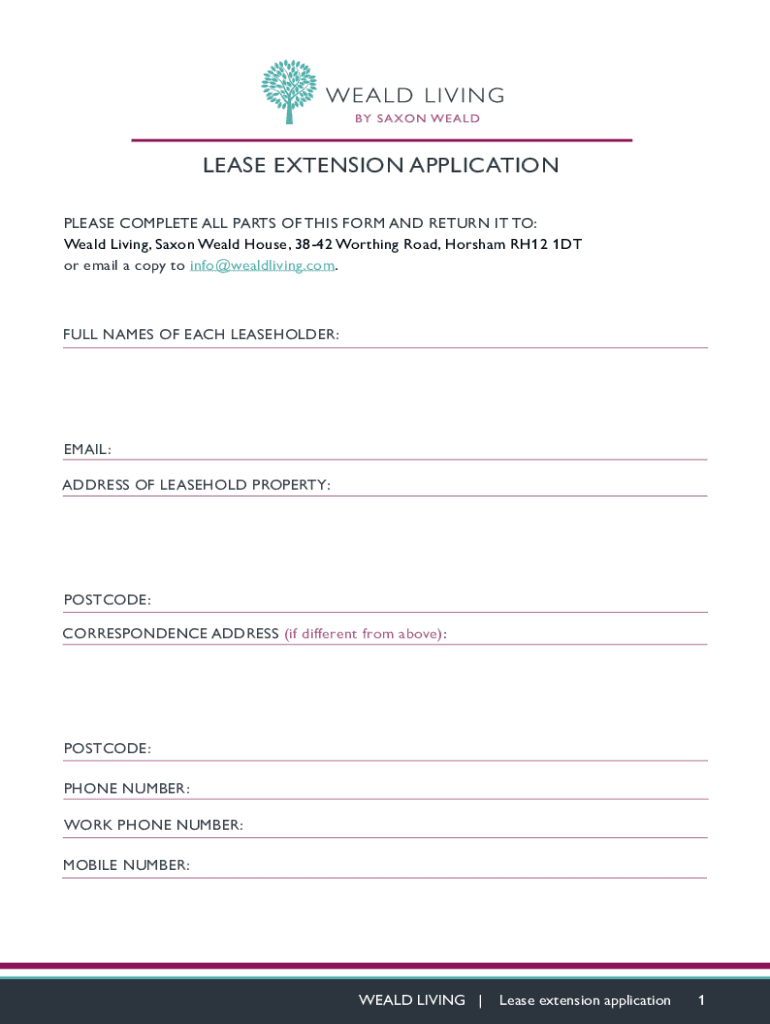 WEALD LIVING
BY SAXON WEALD

LEASE EXTENSION APPLICATION

PLEASE COMPLETE ALL PARTS OF THIS FORM AND RETURN IT TO:
Weald Living, Saxon Weald House, 38-42 Worthing Road, Horsham RH12 1DT
or email a copy to info@wealdliving.com.

FULL NAMES OF EACH LEASEHOLDER:

EMAIL:

ADDRESS OF LEASEHOLD PROPERTY:

POSTCODE:

CORRESPONDENCE ADDRESS (if different from above):

POSTCODE:

PHONE NUMBER:

WORK PHONE NUMBER:

MOBILE NUMBER:

WEALD LIVING | Lease extension application 1